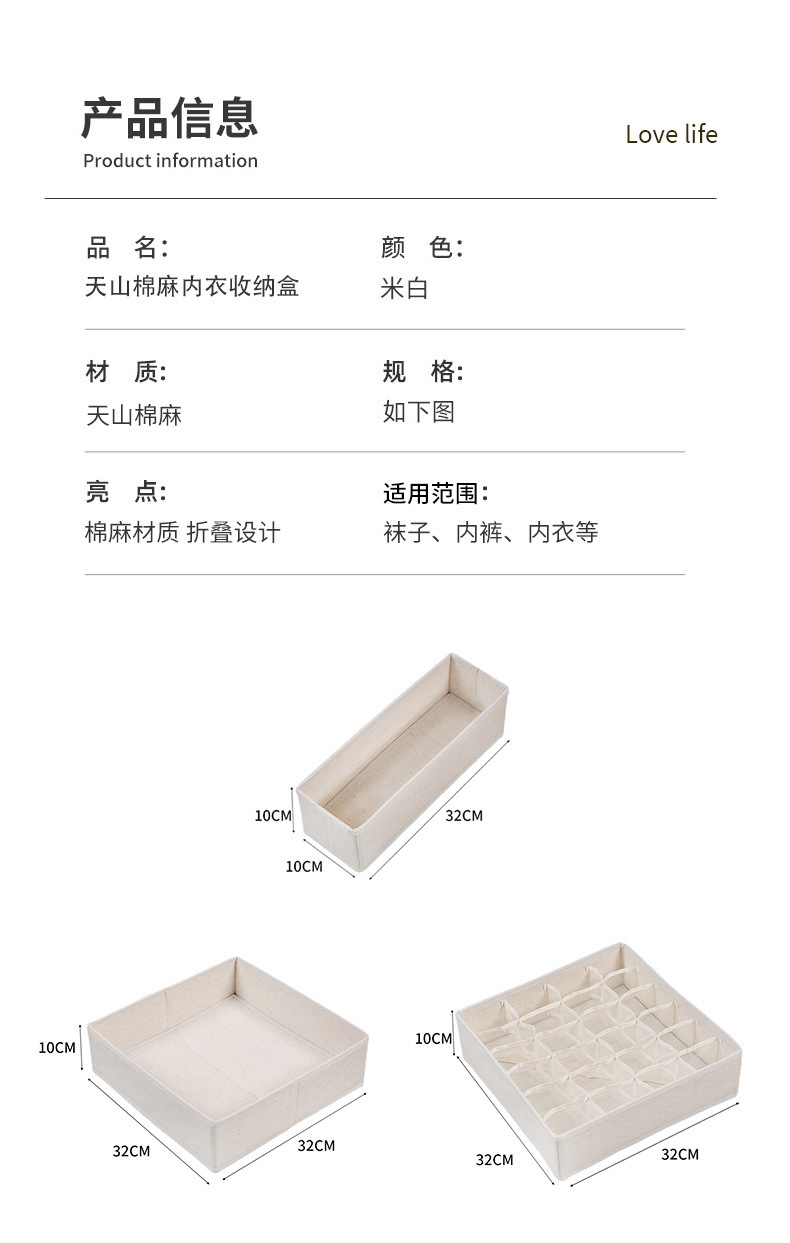 产品信息
Product information

Love life

品　名:
天山棉麻内衣收纳盒

颜　色:
米白

材　质:
天山棉麻

规　格:
如下图

亮　点:
棉麻材质 折叠设计

适用范围:
袜子、内裤、内衣等

10CM
10CM
32CM

10CM
32CM
32CM

10CM
32CM
32CM